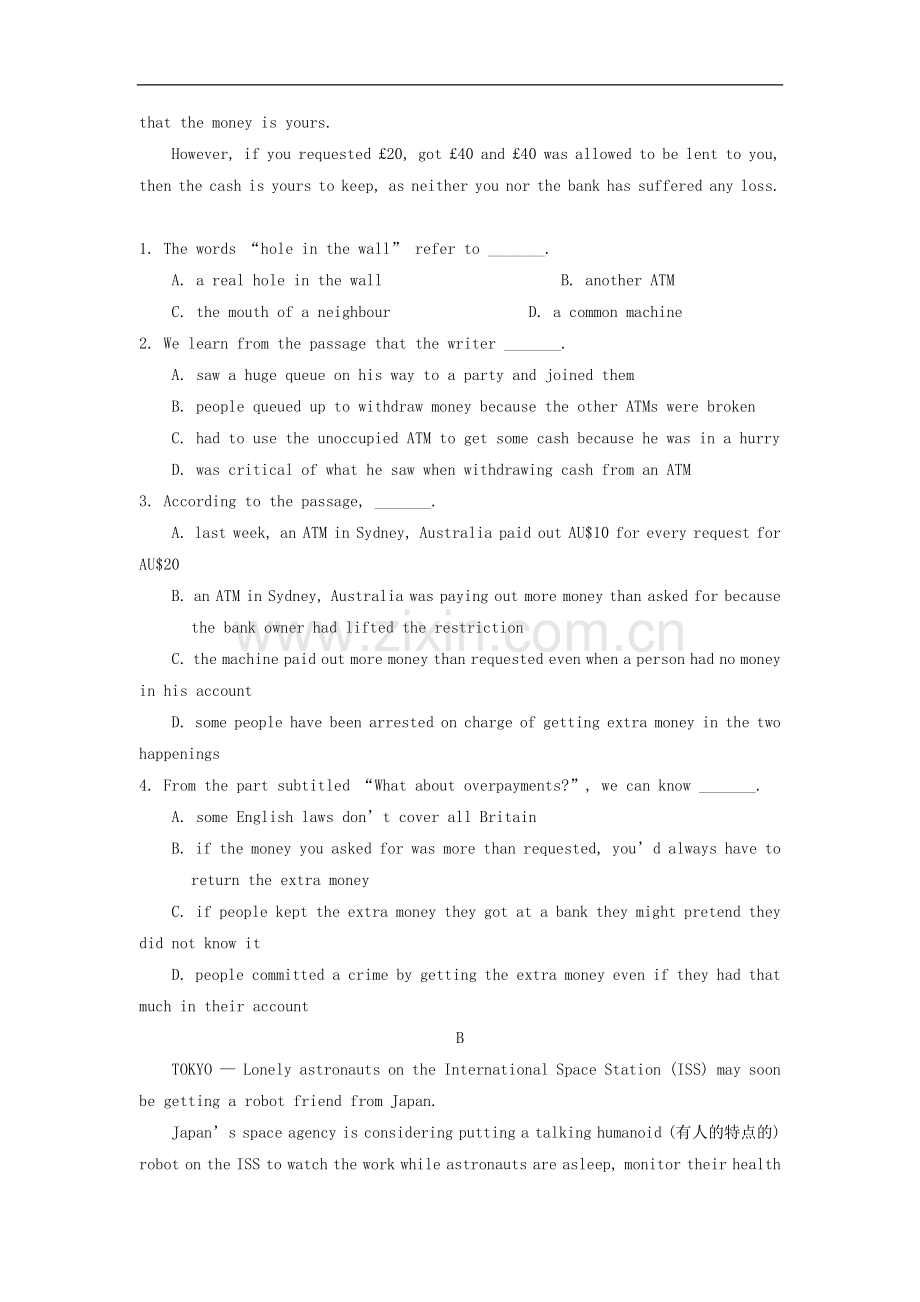 that the money is yours.

However, if you requested £20, got £40 and £40 was allowed to be lent to you, then the cash is yours to keep, as neither you nor the bank has suffered any loss.

1. The words "hole in the wall" refer to ____.

A. a real hole in the wall B. another ATM

C. the mouth of a neighbour D. a common machine

2. We learn from the passage that the writer ____.

A. saw a huge queue on his way to a party and joined them

B. people queued up to withdraw money because the other ATMs were broken

C. had to use the unoccupied ATM to get some cash because he was in a hurry

D. was critical of what he saw when withdrawing cash from an ATM

3. According to the passage, ____.

A. last week, an ATM in Sydney, Australia paid out AU$10 for every request for AU$20

B. an ATM in Sydney, Australia was paying out more money than asked for because the bank owner had lifted the restriction

C. the machine paid out more money than requested even when a person had no money in his account

D. some people have been arrested on charge of getting extra money in the two happenings

4. From the part subtitled "What about overpayments?", we can know ____.

A. some English laws don't cover all Britain

B. if the money you asked for was more than requested, you'd always have to return the extra money

C. if people kept the extra money they got at a bank they might pretend they did not know it

D. people committed a crime by getting the extra money even if they had that much in their account

B

TOKYO — Lonely astronauts on the International Space Station (ISS) may soon be getting a robot friend from Japan.

Japan's space agency is considering putting a talking humanoid (有人的特点的) robot on the ISS to watch the work while astronauts are asleep, monitor their health

www.zixin.com.cn